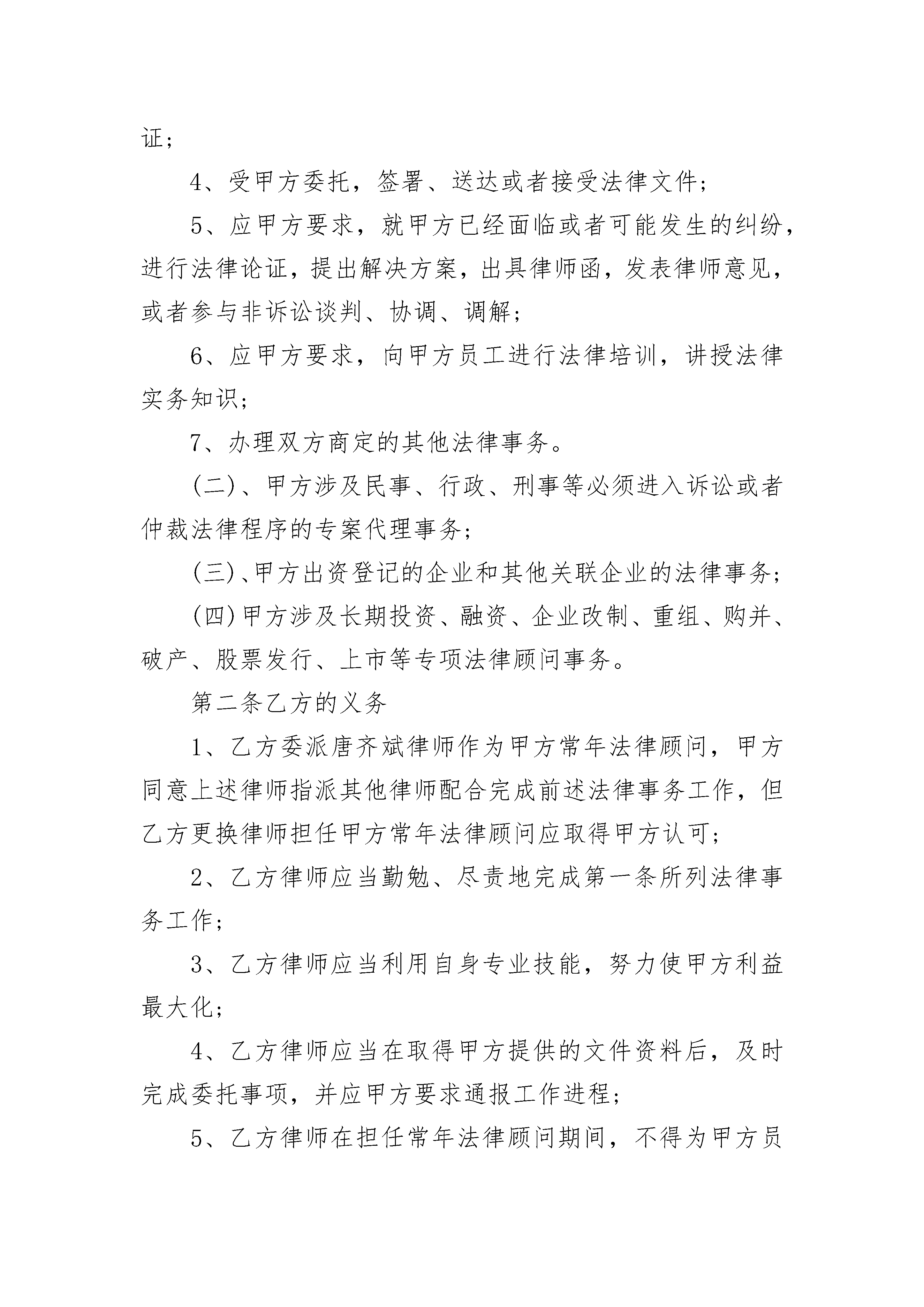 证；

4、受甲方委托，签署、送达或者接受法律文件；

5、应甲方要求，就甲方已经面临或者可能发生的纠纷，进行法律论证，提出解决方案，出具律师函，发表律师意见，或者参与非诉讼谈判、协调、调解；

6、应甲方要求，向甲方员工进行法律培训，讲授法律实务知识；

7、办理双方商定的其他法律事务。

(二)、甲方涉及民事、行政、刑事等必须进入诉讼或者仲裁法律程序的专案代理事务；

(三)、甲方出资登记的企业和其他关联企业的法律事务；

(四)甲方涉及长期投资、融资、企业改制、重组、购并、破产、股票发行、上市等专项法律顾问事务。

第二条乙方的义务

1、乙方委派唐齐斌律师作为甲方常年法律顾问，甲方同意上述律师指派其他律师配合完成前述法律事务工作，但乙方更换律师担任甲方常年法律顾问应取得甲方认可；

2、乙方律师应当勤勉、尽责地完成第一条所列法律事务工作；

3、乙方律师应当利用自身专业技能，努力使甲方利益最大化；

4、乙方律师应当在取得甲方提供的文件资料后，及时完成委托事项，并应甲方要求通报工作进程；

5、乙方律师在担任常年法律顾问期间，不得为甲方员